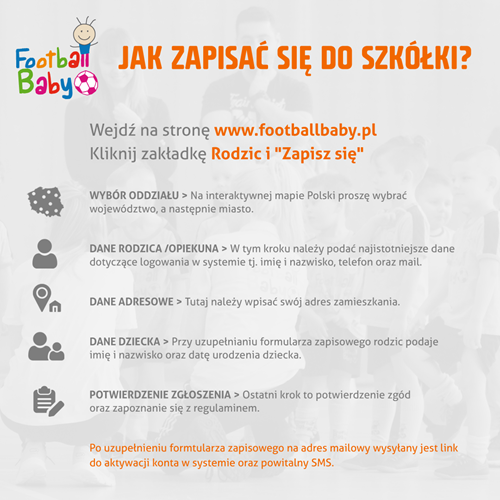 Football Baby

JAK ZAPISAĆ SIĘ DO SZKÓŁKI?

Wejdź na stronę www.footballbaby.pl
Kliknij zakładkę Rodzic i "Zapisz się"

WYBÓR ODDZIAŁU > Na interaktywnej mapie Polski proszę wybrać województwo, a następnie miasto.

DANE RODZICA /OPIEKUNA > W tym kroku należy podać najistotniejsze dane dotyczące logowania w systemie tj. imię i nazwisko, telefon oraz mail.

DANE ADRESOWE > Tutaj należy wpisać swój adres zamieszkania.

DANE DZIECKA > Przy uzupełnianiu formularza zapisowego rodzic podaje imię i nazwisko oraz datę urodzenia dziecka.

POTWIERDZENIE ZGŁOSZENIA > Ostatni krok to potwierdzenie zgód oraz zapoznanie się z regulaminem.

Po uzupełnieniu formtularza zapisowego na adres mailowy wysyłany jest link do aktywacji konta w systemie oraz powitalny SMS.